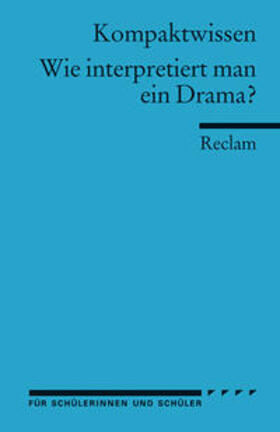 Kompaktwissen

Wie interpretiert man ein Drama?

Reclam

FÜR SCHÜLERINNEN UND SCHÜLER